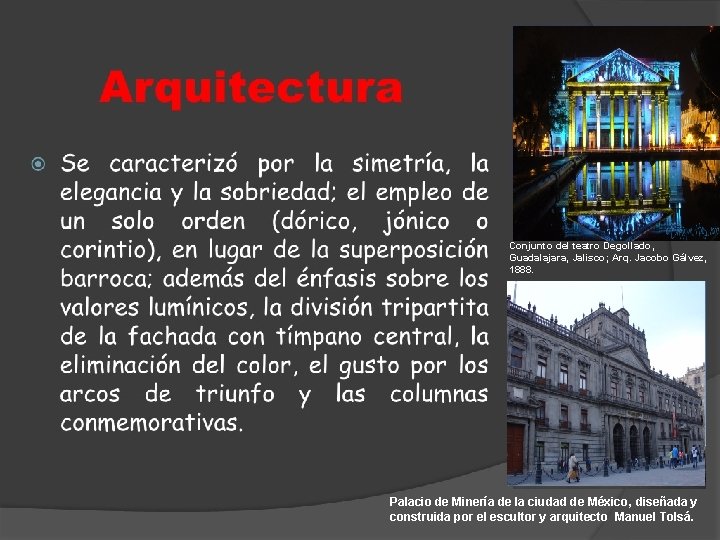 Arquitectura

Se caracterizó por la simetría, la elegancia y la sobriedad; el empleo de un solo orden (dórico, jónico o corintio), en lugar de la superposición barroca; además del énfasis sobre los valores lumínicos, la división tripartita de la fachada con tímpano central, la eliminación del color, el gusto por los arcos de triunfo y las columnas conmemorativas.

Conjunto del teatro Degollado, Guadalajara, Jalisco; Arq. Jacobo Gálvez, 1888.

Palacio de Minería de la ciudad de México, diseñada y construida por el escultor y arquitecto Manuel Tolsá.